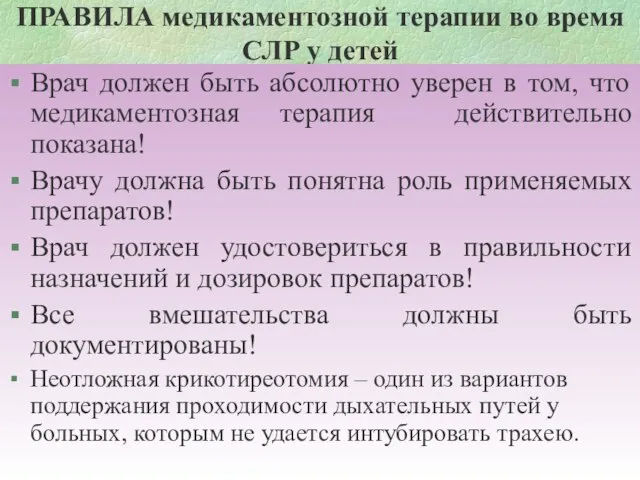 ПРАВИЛА медикаментозной терапии во время СЛР у детей

▪ Врач должен быть абсолютно уверен в том, что медикаментозная терапия действительно показана!

▪ Врачу должна быть понятна роль применяемых препаратов!

▪ Врач должен удостовериться в правильности назначений и дозировок препаратов!

▪ Все вмешательства должны быть документированы!

▪ Неотложная крикотиреотомия – один из вариантов поддержания проходимости дыхательных путей у больных, которым не удается интубировать трахею.